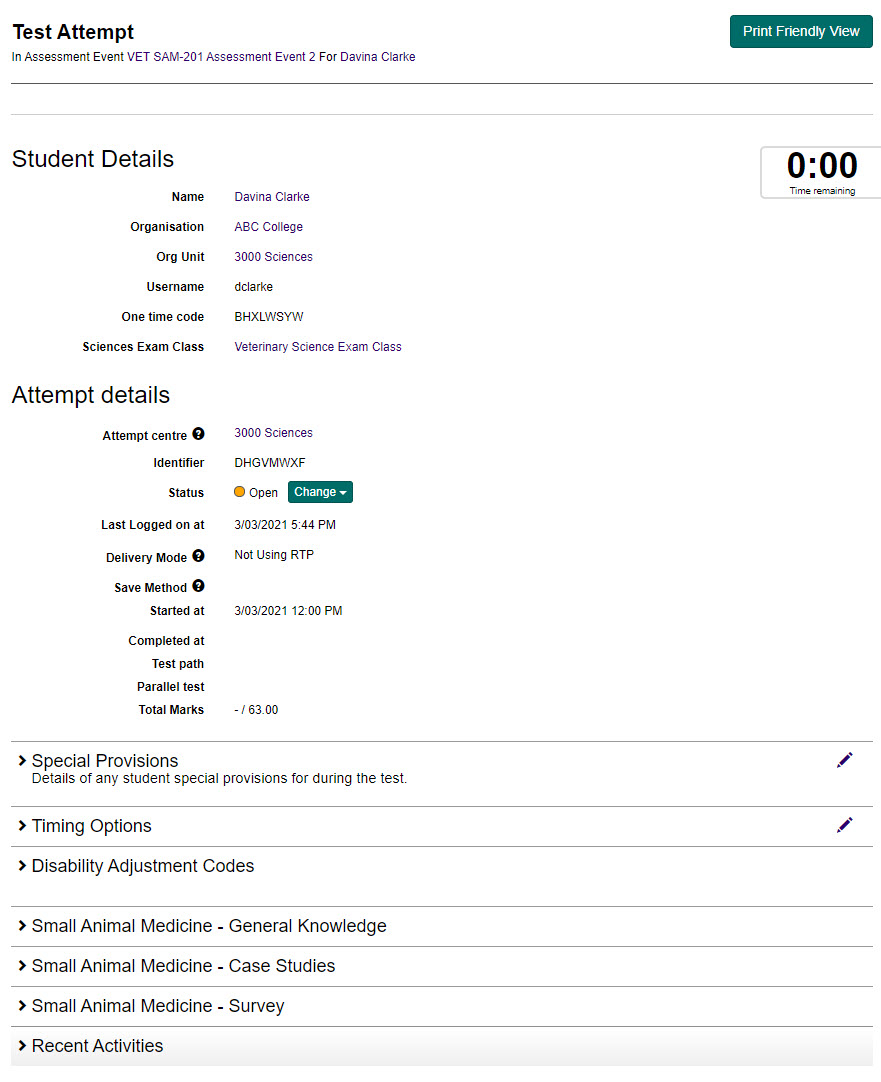 Test Attempt
In Assessment Event VET SAM-201 Assessment Event 2 For Davina Clarke

Print Friendly View

Student Details

0:00
Time remaining

Name Davina Clarke
Organisation ABC College
Org Unit 3000 Sciences
Username dclarke
One time code BHXLWSYW
Sciences Exam Class Veterinary Science Exam Class

Attempt details

Attempt centre 3000 Sciences
Identifier DHGVMWXF
Status Open Change
Last Logged on at 3/03/2021 5:44 PM
Delivery Mode Not Using RTP
Save Method
Started at 3/03/2021 12:00 PM
Completed at
Test path
Parallel test
Total Marks - / 63.00

Special Provisions
Details of any student special provisions for during the test.

Timing Options

Disability Adjustment Codes

Small Animal Medicine - General Knowledge

Small Animal Medicine - Case Studies

Small Animal Medicine - Survey

Recent Activities